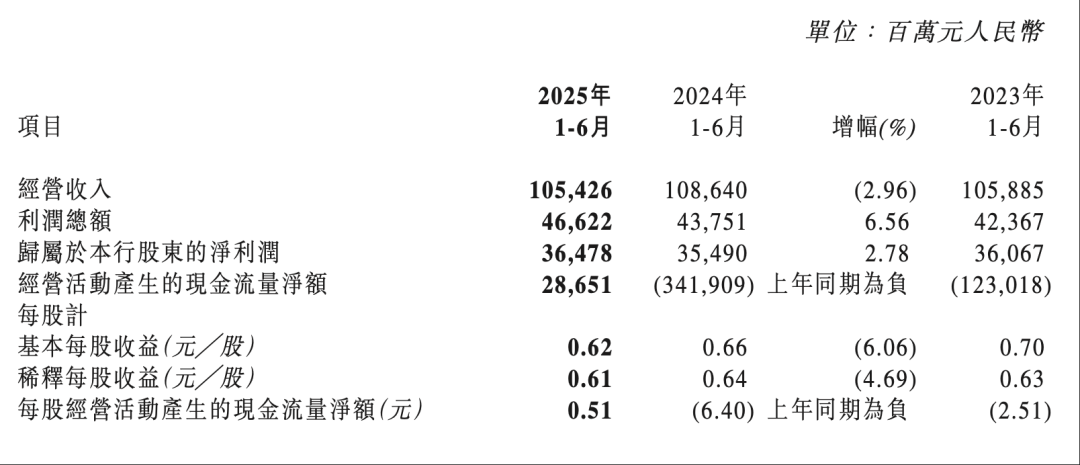 單位：百萬元人民幣

| 項目 | 2025年 1-6月 | 2024年 1-6月 | 增幅(%) | 2023年 1-6月 |
|---|---|---|---|---|
| 經營收入 | 105,426 | 108,640 | (2.96) | 105,885 |
| 利潤總額 | 46,622 | 43,751 | 6.56 | 42,367 |
| 歸屬於本行股東的淨利潤 | 36,478 | 35,490 | 2.78 | 36,067 |
| 經營活動產生的現金流量淨額 | 28,651 | (341,909) | 上年同期為負 | (123,018) |
| 每股計 | | | | |
| 基本每股收益(元／股) | 0.62 | 0.66 | (6.06) | 0.70 |
| 稀釋每股收益(元／股) | 0.61 | 0.64 | (4.69) | 0.63 |
| 每股經營活動產生的現金流量淨額(元) | 0.51 | (6.40) | 上年同期為負 | (2.51) |